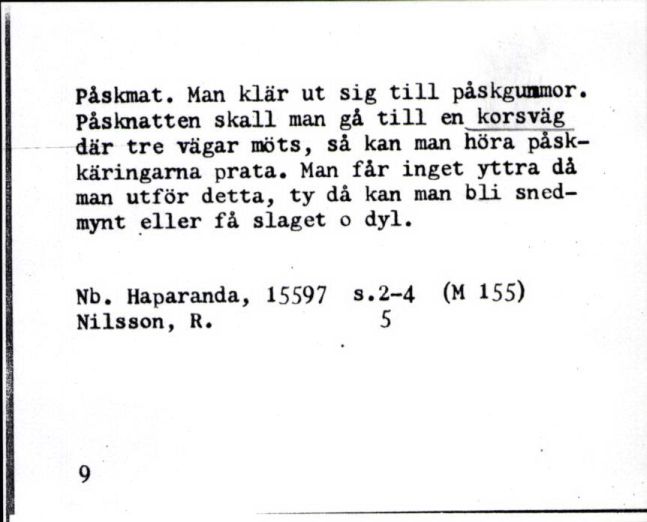 Påskmat. Man klär ut sig till påskgummor. Påsknatten skall man gå till en korsväg där tre vägar möts, så kan man höra påskkäringarna prata. Man får inget yttra då man utför detta, ty då kan man bli snedmynt eller få slaget o dyl.

Nb. Haparanda, 15597 s.2-4 (M 155)
Nilsson, R. 5

9